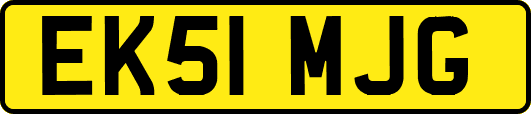 EK51 MJG